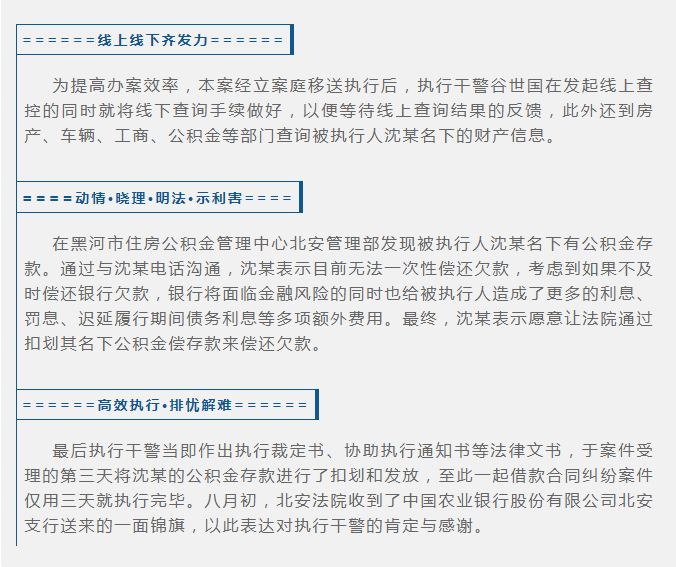 ======线上线下齐发力======

为提高办案效率，本案经立案庭移送执行后，执行干警谷世国在发起线上查控的同时就将线下查询手续做好，以便等待线上查询结果的反馈，此外还到房产、车辆、工商、公积金等部门查询被执行人沈某名下的财产信息。

====动情•晓理•明法•示利害====

在黑河市住房公积金管理中心北安管理部发现被执行人沈某名下有公积金存款。通过与沈某电话沟通，沈某表示目前无法一次性偿还欠款，考虑到如果不及时偿还银行欠款，银行将面临金融风险的同时也给被执行人造成了更多的利息、罚息、迟延履行期间债务利息等多项额外费用。最终，沈某表示愿意让法院通过扣划其名下公积金偿存款来偿还欠款。

======高效执行•排忧解难======

最后执行干警当即作出执行裁定书、协助执行通知书等法律文书，于案件受理的第三天将沈某的公积金存款进行了扣划和发放，至此一起借款合同纠纷案件仅用三天就执行完毕。八月初，北安法院收到了中国农业银行股份有限公司北安支行送来的一面锦旗，以此表达对执行干警的肯定与感谢。